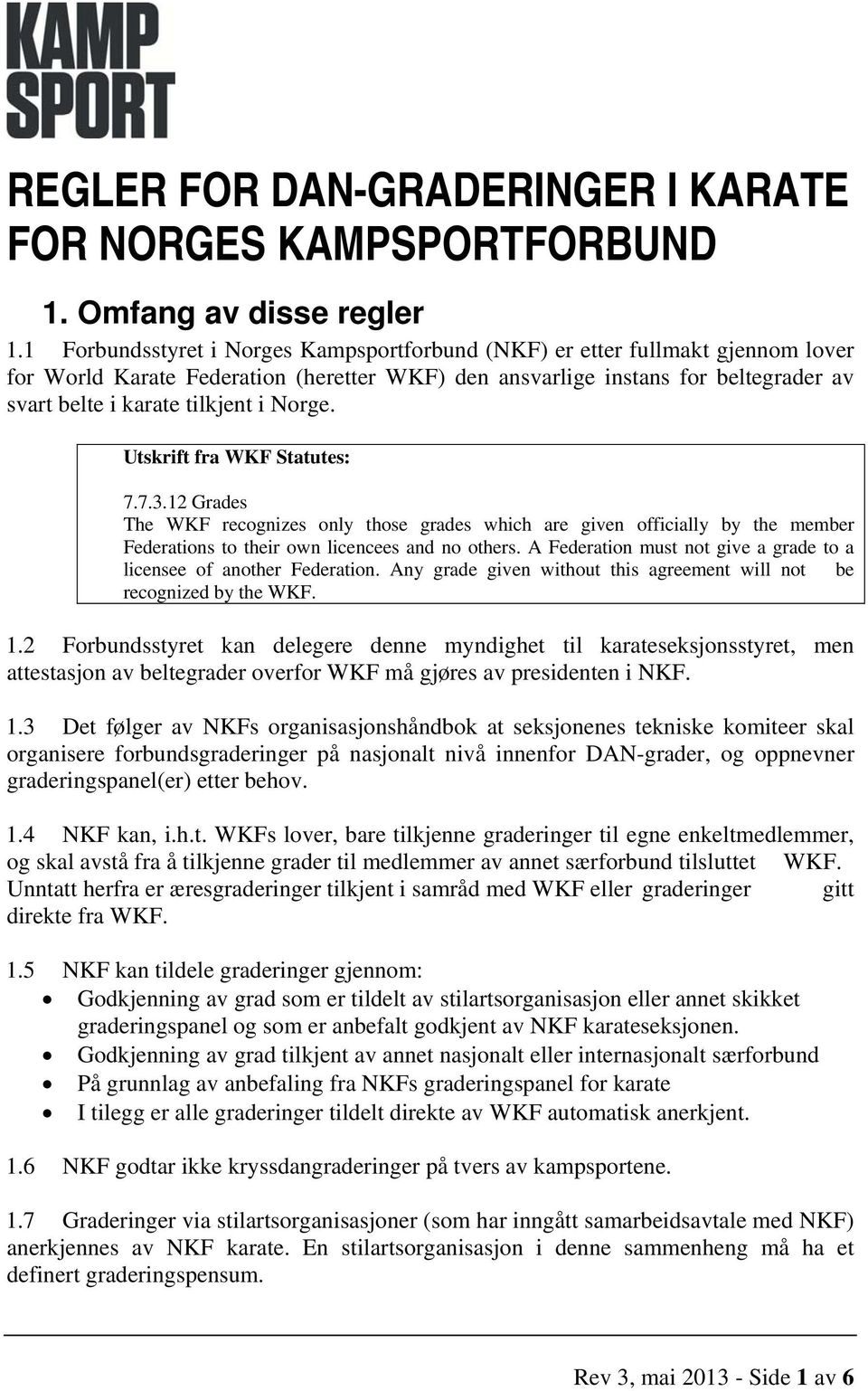 KAMP
SPORT

REGLER FOR DAN-GRADERINGER I KARATE FOR NORGES KAMPSPORTFORBUND

1. Omfang av disse regler

1.1 Forbundsstyret i Norges Kampsportforbund (NKF) er etter fullmakt gjennom lover for World Karate Federation (heretter WKF) den ansvarlige instans for beltegrader av svart belte i karate tilkjent i Norge.

Utskrift fra WKF Statutes:

7.7.3.12 Grades
The WKF recognizes only those grades which are given officially by the member Federations to their own licencees and no others. A Federation must not give a grade to a licensee of another Federation. Any grade given without this agreement will not be recognized by the WKF.

1.2 Forbundsstyret kan delegere denne myndighet til karateseksjonsstyret, men attestasjon av beltegrader overfor WKF må gjøres av presidenten i NKF.

1.3 Det følger av NKFs organisasjonshåndbok at seksjonenes tekniske komiteer skal organisere forbundsgraderinger på nasjonalt nivå innenfor DAN-grader, og oppnevner graderingspanel(er) etter behov.

1.4 NKF kan, i.h.t. WKFs lover, bare tilkjenne graderinger til egne enkeltmedlemmer, og skal avstå fra å tilkjenne grader til medlemmer av annet særforbund tilsluttet WKF. Unntatt herfra er æresgraderinger tilkjent i samråd med WKF eller graderinger gitt direkte fra WKF.

1.5 NKF kan tildele graderinger gjennom:
• Godkjenning av grad som er tildelt av stilartsorganisasjon eller annet skikket graderingspanel og som er anbefalt godkjent av NKF karateseksjonen.
• Godkjenning av grad tilkjent av annet nasjonalt eller internasjonalt særforbund
• På grunnlag av anbefaling fra NKFs graderingspanel for karate
• I tilegg er alle graderinger tildelt direkte av WKF automatisk anerkjent.

1.6 NKF godtar ikke kryssdangraderinger på tvers av kampsportene.

1.7 Graderinger via stilartsorganisasjoner (som har inngått samarbeidsavtale med NKF) anerkjennes av NKF karate. En stilartsorganisasjon i denne sammenheng må ha et definert graderingspensum.

Rev 3, mai 2013 - Side 1 av 6